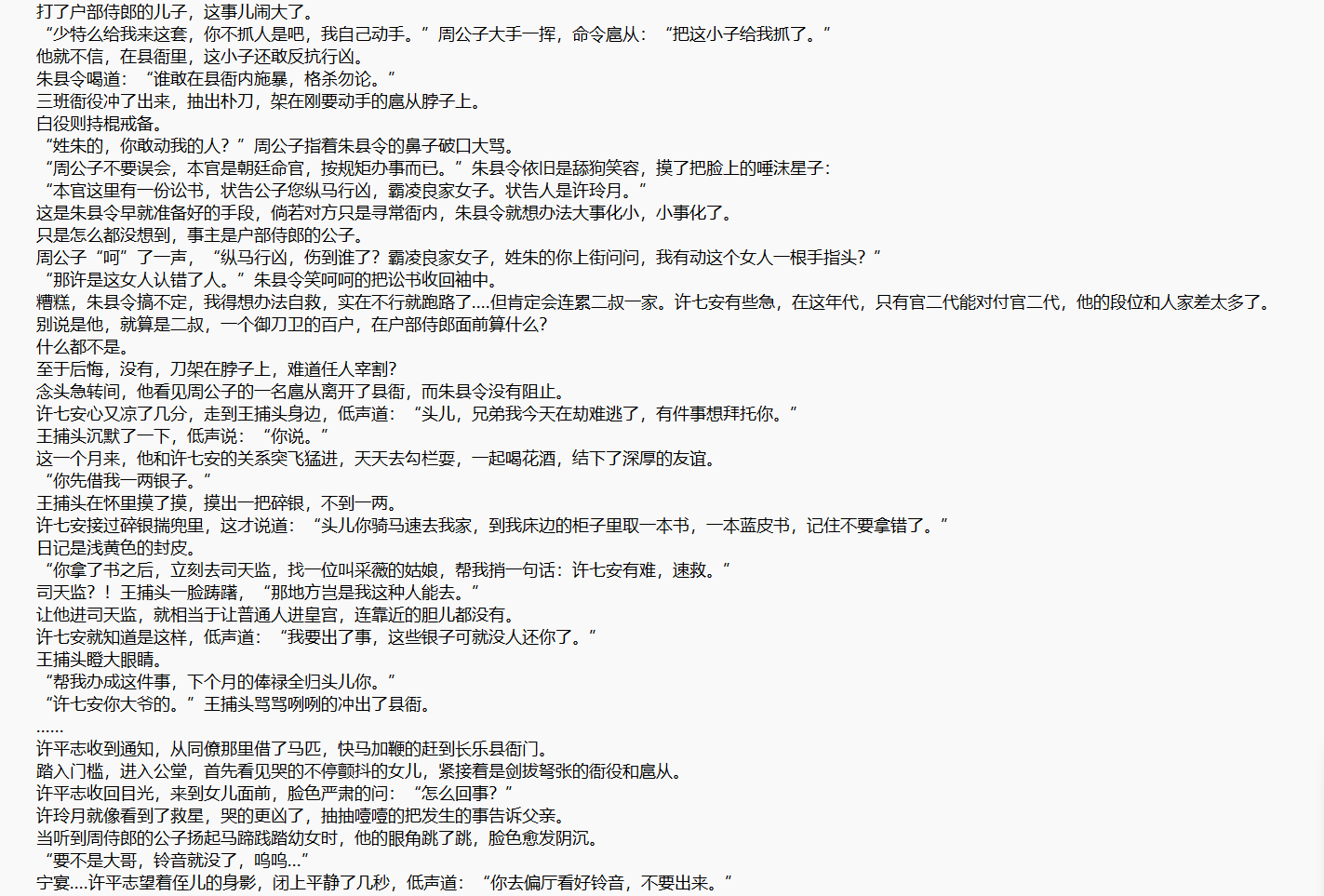 打了户部侍郎的儿子，这事儿闹大了。
“少特么给我来这套，你不抓人是吧，我自己动手。”周公子大手一挥，命令扈从：“把这小子给我抓了。”
他就不信，在县衙里，这小子还敢反抗行凶。
朱县令喝道：“谁敢在县衙内施暴，格杀勿论。”
三班衙役冲了出来，抽出朴刀，架在刚要动手的扈从脖子上。
白役则持棍戒备。
“姓朱的，你敢动我的人？”周公子指着朱县令的鼻子破口大骂。
“周公子不要误会，本官是朝廷命官，按规矩办事而已。”朱县令依旧是舔狗笑容，摸了把脸上的唾沫星子：
“本官这里有一份讼书，状告公子您纵马行凶，霸凌良家女子。状告人是许玲月。”
这是朱县令早就准备好的手段，倘若对方只是寻常衙内，朱县令就想办法大事化小，小事化了。
只是怎么都没想到，事主是户部侍郎的公子。
周公子“呵”了一声，“纵马行凶，伤到谁了？霸凌良家女子，姓朱的你上街问问，我有动这个女人一根手指头？”
“那许是这女人认错了人。”朱县令笑呵呵的把讼书收回袖中。
糟糕，朱县令搞不定，我得想办法自救，实在不行就跑路了....但肯定会连累二叔一家。许七安有些急，在这年代，只有官二代能对付官二代，他的段位和人家差太多了。
别说是他，就算是二叔，一个御刀卫的百户，在户部侍郎面前算什么?
什么都不是。
至于后悔，没有，刀架在脖子上，难道任人宰割?
念头急转间，他看见周公子的一名扈从离开了县衙，而朱县令没有阻止。
许七安心又凉了几分，走到王捕头身边，低声道：“头儿，兄弟我今天在劫难逃了，有件事想拜托你。”
王捕头沉默了一下，低声说：“你说。”
这一个月来，他和许七安的关系突飞猛进，天天去勾栏耍，一起喝花酒，结下了深厚的友谊。
“你先借我一两银子。”
王捕头在怀里摸了摸，摸出一把碎银，不到一两。
许七安接过碎银揣兜里，这才说道：“头儿你骑马速去我家，到我床边的柜子里取一本书，一本蓝皮书，记住不要拿错了。”
日记是浅黄色的封皮。
“你拿了书之后，立刻去司天监，找一位叫采薇的姑娘，帮我捎一句话：许七安有难，速救。”
司天监？！王捕头一脸踌躇，“那地方岂是我这种人能去。”
让他进司天监，就相当于让普通人进皇宫，连靠近的胆儿都没有。
许七安就知道是这样，低声道：“我要出了事，这些银子可就没人还你了。”
王捕头瞪大眼睛。
“帮我办成这件事，下个月的俸禄全归头儿你。”
“许七安你大爷的。”王捕头骂骂咧咧的冲出了县衙。
......
许平志收到通知，从同僚那里借了马匹，快马加鞭的赶到长乐县衙门。
踏入门槛，进入公堂，首先看见哭的不停颤抖的女儿，紧接着是剑拔弩张的衙役和扈从。
许平志收回目光，来到女儿面前，脸色严肃的问：“怎么回事？”
许玲月就像看到了救星，哭的更凶了，抽抽噎噎的把发生的事告诉父亲。
当听到周侍郎的公子扬起马蹄践踏幼女时，他的眼角跳了跳，脸色愈发阴沉。
“要不是大哥，铃音就没了，呜呜...”
宁宴....许平志望着侄儿的身影，闭上平静了几秒，低声道：“你去偏厅看好铃音，不要出来。”